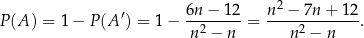 $P(A) = 1 - P(A') = 1 - \frac{6n - 12}{n^2 - n} = \frac{n^2 - 7n + 12}{n^2 - n}.$